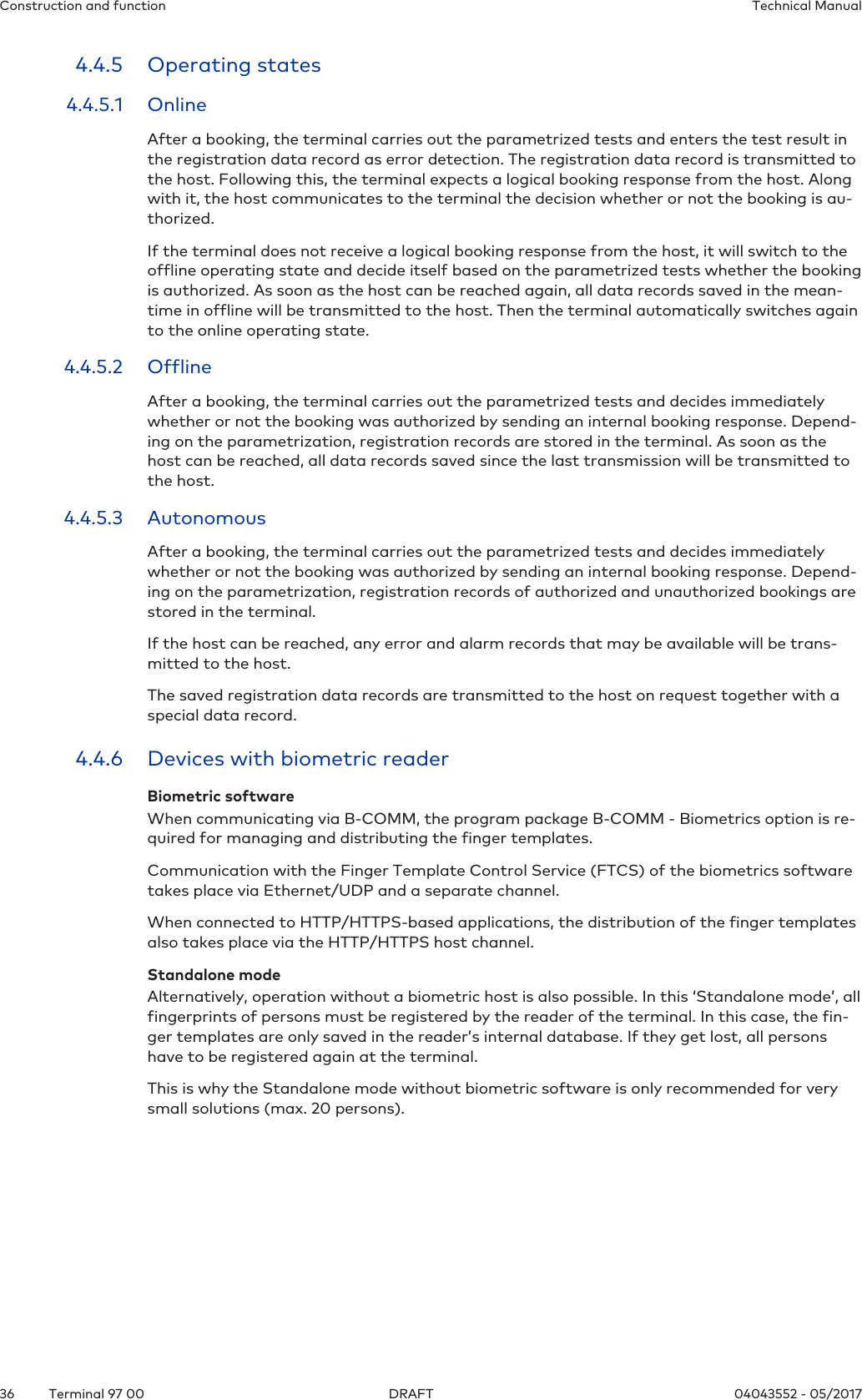 Construction and function

Technical Manual

4.4.5 Operating states

4.4.5.1 Online

After a booking, the terminal carries out the parametrized tests and enters the test result in the registration data record as error detection. The registration data record is transmitted to the host. Following this, the terminal expects a logical booking response from the host. Along with it, the host communicates to the terminal the decision whether or not the booking is authorized.

If the terminal does not receive a logical booking response from the host, it will switch to the offline operating state and decide itself based on the parametrized tests whether the booking is authorized. As soon as the host can be reached again, all data records saved in the meantime in offline will be transmitted to the host. Then the terminal automatically switches again to the online operating state.

4.4.5.2 Offline

After a booking, the terminal carries out the parametrized tests and decides immediately whether or not the booking was authorized by sending an internal booking response. Depending on the parametrization, registration records are stored in the terminal. As soon as the host can be reached, all data records saved since the last transmission will be transmitted to the host.

4.4.5.3 Autonomous

After a booking, the terminal carries out the parametrized tests and decides immediately whether or not the booking was authorized by sending an internal booking response. Depending on the parametrization, registration records of authorized and unauthorized bookings are stored in the terminal.

If the host can be reached, any error and alarm records that may be available will be transmitted to the host.

The saved registration data records are transmitted to the host on request together with a special data record.

4.4.6 Devices with biometric reader

Biometric software
When communicating via B-COMM, the program package B-COMM - Biometrics option is required for managing and distributing the finger templates.

Communication with the Finger Template Control Service (FTCS) of the biometrics software takes place via Ethernet/UDP and a separate channel.

When connected to HTTP/HTTPS-based applications, the distribution of the finger templates also takes place via the HTTP/HTTPS host channel.

Standalone mode
Alternatively, operation without a biometric host is also possible. In this ‘Standalone mode’, all fingerprints of persons must be registered by the reader of the terminal. In this case, the finger templates are only saved in the reader’s internal database. If they get lost, all persons have to be registered again at the terminal.

This is why the Standalone mode without biometric software is only recommended for very small solutions (max. 20 persons).

36 Terminal 97 00 DRAFT 04043552 - 05/2017